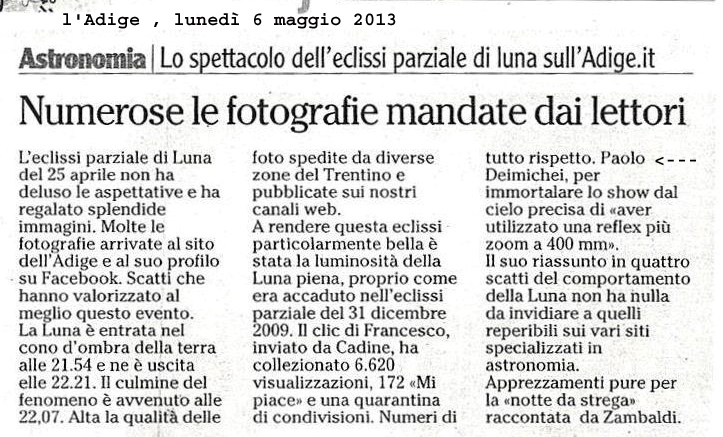 l'Adige , lunedì 6 maggio 2013

Astronomia | Lo spettacolo dell'eclissi parziale di luna sull'Adige.it

Numerose le fotografie mandate dai lettori

L'eclissi parziale di Luna del 25 aprile non ha deluso le aspettative e ha regalato splendide immagini. Molte le fotografie arrivate al sito dell'Adige e al suo profilo su Facebook. Scatti che hanno valorizzato al meglio questo evento. La Luna è entrata nel cono d'ombra della terra alle 21.54 e ne è uscita elle 22.21. Il culmine del fenomeno è avvenuto alle 22,07. Alta la qualità delle foto spedite da diverse zone del Trentino e pubblicate sui nostri canali web.
A rendere questa eclissi particolarmente bella è stata la luminosità della Luna piena, proprio come era accaduto nell'eclissi parziale del 31 dicembre 2009. Il clic di Francesco, inviato da Cadine, ha collezionato 6.620 visualizzazioni, 172 «Mi piace» e una quarantina di condivisioni. Numeri di tutto rispetto. Paolo <--- Deimichei, per immortalare lo show dal cielo precisa di «aver utilizzato una reflex più zoom a 400 mm».
Il suo riassunto in quattro scatti del comportamento della Luna non ha nulla da invidiare a quelli reperibili sui vari siti specializzati in astronomia.
Apprezzamenti pure per la «notte da strega» raccontata da Zambaldi.